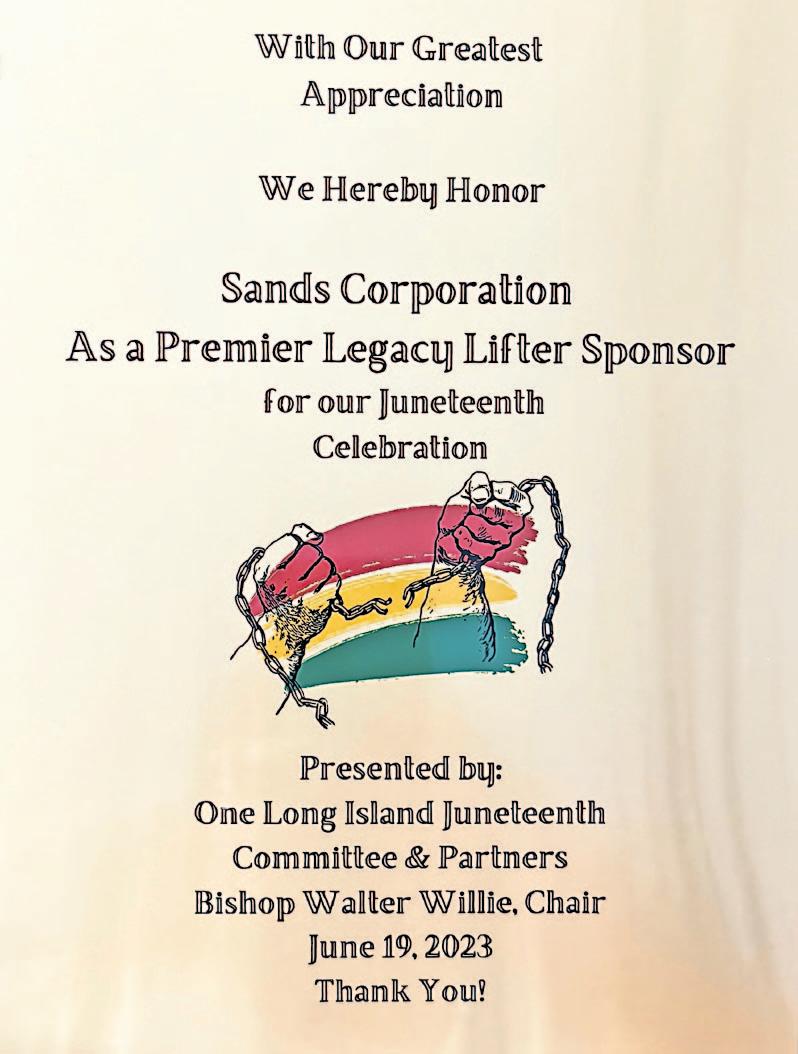 With Our Greatest
Appreciation

We Hereby Honor

Sands Corporation
As a Premier Legacy Lifter Sponsor
for our Juneteenth
Celebration

Presented by:
One Long Island Juneteenth
Committee & Partners
Bishop Walter Willie, Chair
June 19, 2023
Thank You!